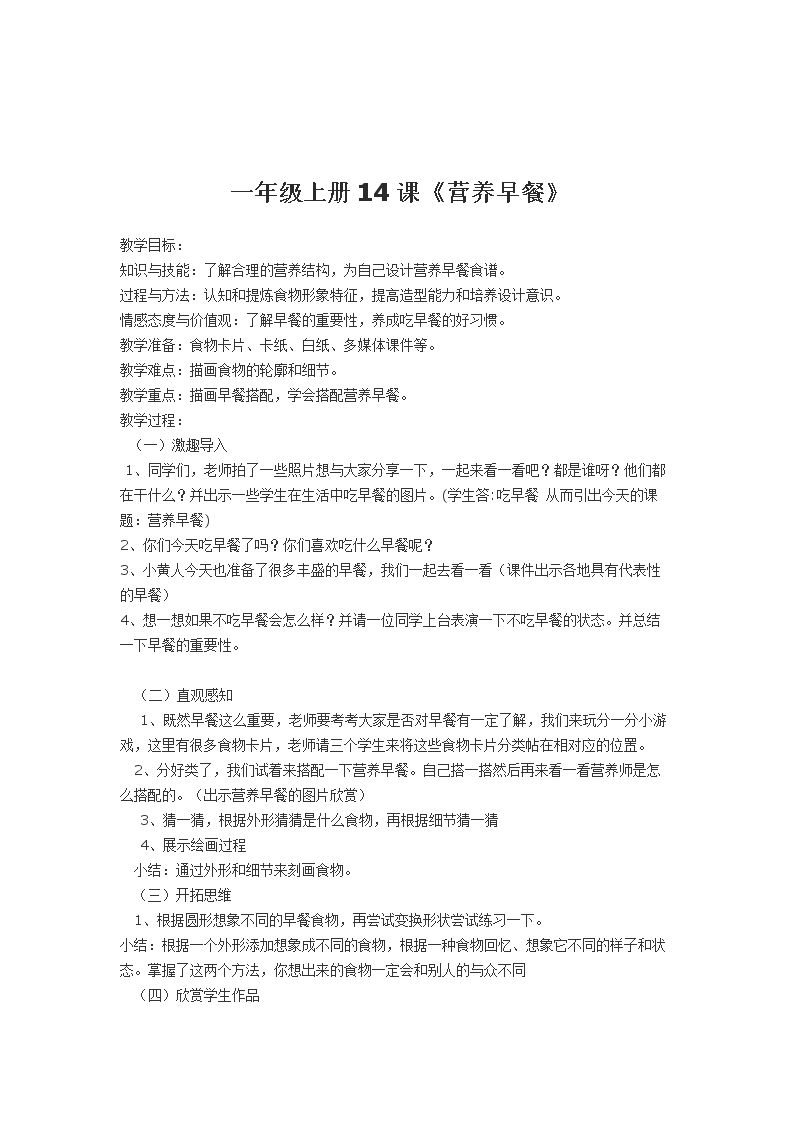 一年级上册14课《营养早餐》

教学目标：

知识与技能：了解合理的营养结构，为自己设计营养早餐食谱。

过程与方法：认知和提炼食物形象特征，提高造型能力和培养设计意识。

情感态度与价值观：了解早餐的重要性，养成吃早餐的好习惯。

教学准备：食物卡片、卡纸、白纸、多媒体课件等。

教学难点：描画食物的轮廓和细节。

教学重点：描画早餐搭配，学会搭配营养早餐。

教学过程：

（一）激趣导入

1、同学们，老师拍了一些照片想与大家分享一下，一起来看一看吧？都是谁呀？他们都在干什么？并出示一些学生在生活中吃早餐的图片。(学生答：吃早餐 从而引出今天的课题：营养早餐)

2、你们今天吃早餐了吗？你们喜欢吃什么早餐呢？

3、小黄人今天也准备了很多丰盛的早餐，我们一起去看一看（课件出示各地具有代表性的早餐）

4、想一想如果不吃早餐会怎么样？并请一位同学上台表演一下不吃早餐的状态。并总结一下早餐的重要性。

（二）直观感知

1、既然早餐这么重要，老师要考考大家是否对早餐有一定了解，我们来玩分一分小游戏，这里有很多食物卡片，老师请三个学生来将这些食物卡片分类帖在相对应的位置。

2、分好类了，我们试着来搭配一下营养早餐。自己搭一搭然后再来看一看营养师是怎么搭配的。（出示营养早餐的图片欣赏）

3、猜一猜，根据外形猜猜是什么食物，再根据细节猜一猜

4、展示绘画过程

小结：通过外形和细节来刻画食物。

（三）开拓思维

1、根据圆形想象不同的早餐食物，再尝试变换形状尝试练习一下。

小结：根据一个外形添加想象成不同的食物，根据一种食物回忆、想象它不同的样子和状态。掌握了这两个方法，你想出来的食物一定会和别人的与众不同

（四）欣赏学生作品